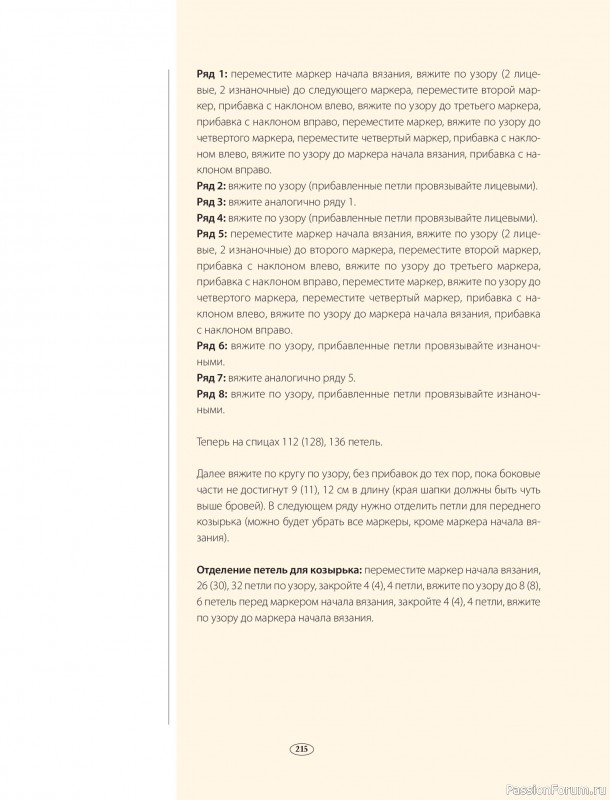 **Ряд 1:** переместите маркер начала вязания, вяжите по узору (2 лицевые, 2 изнаночные) до следующего маркера, переместите второй маркер, прибавка с наклоном влево, вяжите по узору до третьего маркера, прибавка с наклоном вправо, переместите маркер, вяжите по узору до четвертого маркера, переместите четвертый маркер, прибавка с наклоном влево, вяжите по узору до маркера начала вязания, прибавка с наклоном вправо.
**Ряд 2:** вяжите по узору (прибавленные петли провязывайте лицевыми).
**Ряд 3:** вяжите аналогично ряду 1.
**Ряд 4:** вяжите по узору (прибавленные петли провязывайте лицевыми).
**Ряд 5:** переместите маркер начала вязания, вяжите по узору (2 лицевые, 2 изнаночные) до второго маркера, переместите второй маркер, прибавка с наклоном влево, вяжите по узору до третьего маркера, прибавка с наклоном вправо, переместите маркер, вяжите по узору до четвертого маркера, переместите четвертый маркер, прибавка с наклоном влево, вяжите по узору до маркера начала вязания, прибавка с наклоном вправо.
**Ряд 6:** вяжите по узору, прибавленные петли провязывайте изнаночными.
**Ряд 7:** вяжите аналогично ряду 5.
**Ряд 8:** вяжите по узору, прибавленные петли провязывайте изнаночными.

Теперь на спицах 112 (128), 136 петель.

Далее вяжите по кругу по узору, без прибавок до тех пор, пока боковые части не достигнут 9 (11), 12 см в длину (края шапки должны быть чуть выше бровей). В следующем ряду нужно отделить петли для переднего козырька (можно будет убрать все маркеры, кроме маркера начала вязания).

**Отделение петель для козырька:** переместите маркер начала вязания, 26 (30), 32 петли по узору, закройте 4 (4), 4 петли, вяжите по узору до 8 (8), 6 петель перед маркером начала вязания, закройте 4 (4), 4 петли, вяжите по узору до маркера начала вязания.

215

PassionForum.ru